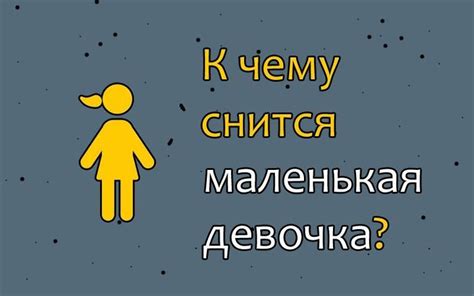 К чему снится маленькая девочка?